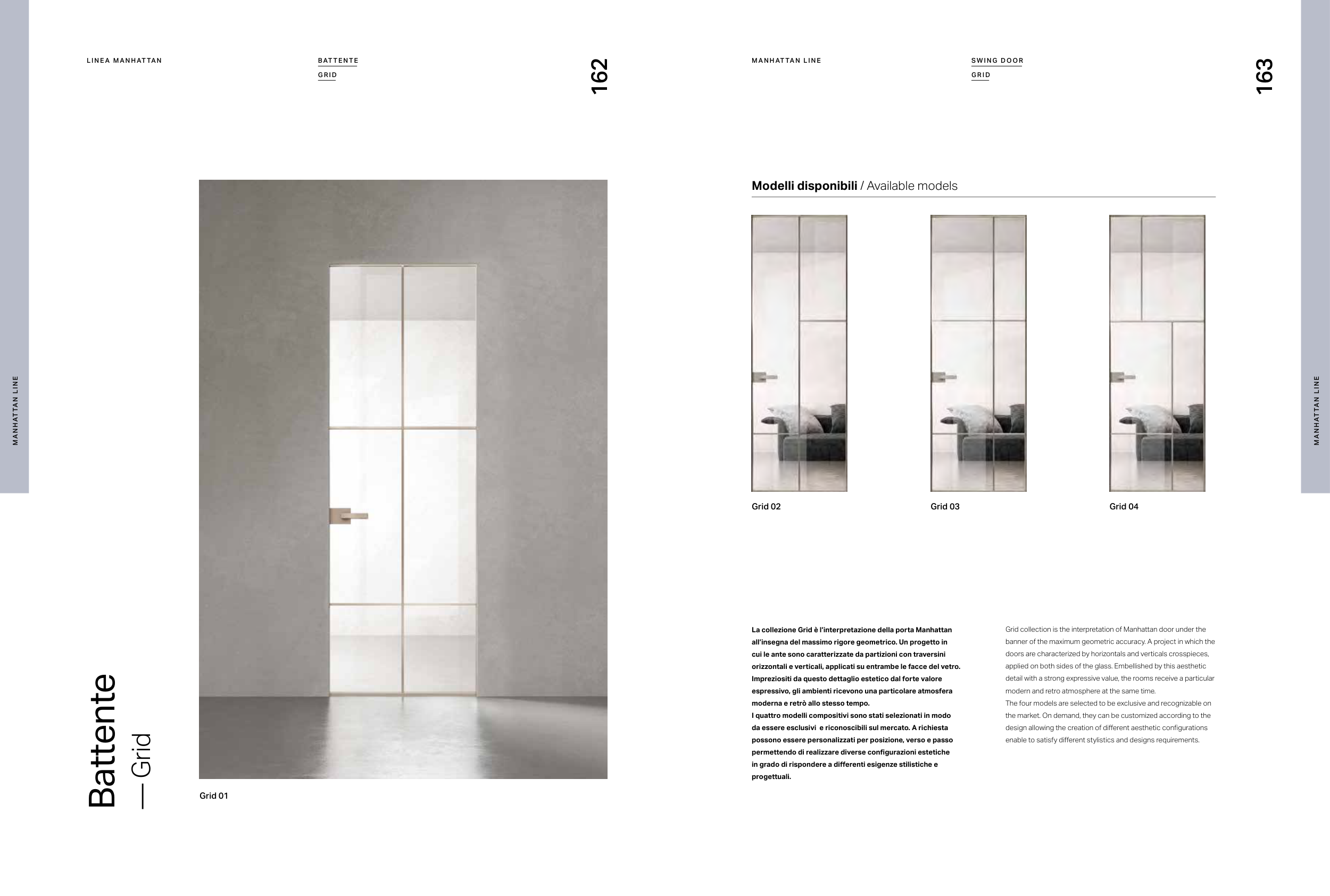 LINEA MANHATTAN

BATTENTE
GRID

162

MANHATTAN LINE

Battente
— Grid

Grid 01

MANHATTAN LINE

SWING DOOR
GRID

163

Modelli disponibili / Available models

Grid 02

Grid 03

Grid 04

La collezione Grid è l'interpretazione della porta Manhattan all'insegna del massimo rigore geometrico. Un progetto in cui le ante sono caratterizzate da partizioni con traversini orizzontali e verticali, applicati su entrambe le facce del vetro. Impreziositi da questo dettaglio estetico dal forte valore espressivo, gli ambienti ricevono una particolare atmosfera moderna e retrò allo stesso tempo.
I quattro modelli compositivi sono stati selezionati in modo da essere esclusivi e riconoscibili sul mercato. A richiesta possono essere personalizzati per posizione, verso e passo permettendo di realizzare diverse configurazioni estetiche in grado di rispondere a differenti esigenze stilistiche e progettuali.

Grid collection is the interpretation of Manhattan door under the banner of the maximum geometric accuracy. A project in which the doors are characterized by horizontals and verticals crosspieces, applied on both sides of the glass. Embellished by this aesthetic detail with a strong expressive value, the rooms receive a particular modern and retro atmosphere at the same time.
The four models are selected to be exclusive and recognizable on the market. On demand, they can be customized according to the design allowing the creation of different aesthetic configurations enable to satisfy different stylistics and designs requirements.

MANHATTAN LINE